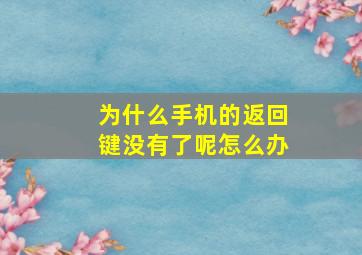 为什么手机的返回键没有了呢怎么办